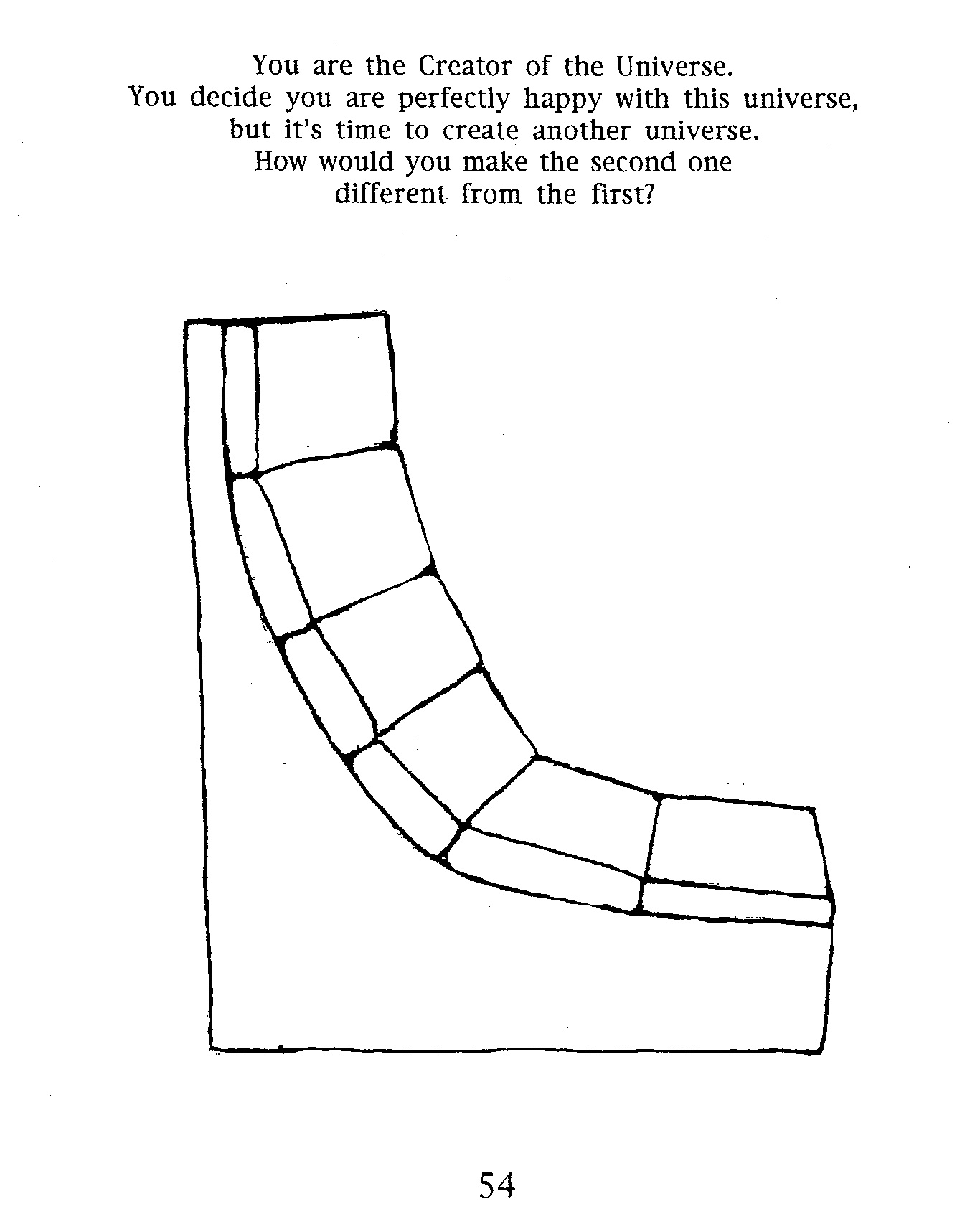 You are the Creator of the Universe.
You decide you are perfectly happy with this universe,
but it's time to create another universe.
How would you make the second one
different from the first?

54